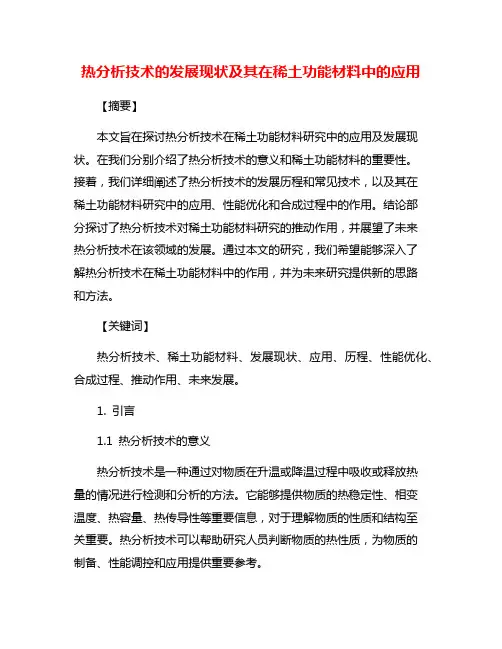 热分析技术的发展现状及其在稀土功能材料中的应用

【摘要】

本文旨在探讨热分析技术在稀土功能材料研究中的应用及发展现状。在我们分别介绍了热分析技术的意义和稀土功能材料的重要性。接着，我们详细阐述了热分析技术的发展历程和常见技术，以及其在稀土功能材料研究中的应用、性能优化和合成过程中的作用。结论部分探讨了热分析技术对稀土功能材料研究的推动作用，并展望了未来热分析技术在该领域的发展。通过本文的研究，我们希望能够深入了解热分析技术在稀土功能材料中的作用，并为未来研究提供新的思路和方法。

【关键词】

热分析技术、稀土功能材料、发展现状、应用、历程、性能优化、合成过程、推动作用、未来发展。

1. 引言

1.1 热分析技术的意义

热分析技术是一种通过对物质在升温或降温过程中吸收或释放热量的情况进行检测和分析的方法。它能够提供物质的热稳定性、相变温度、热容量、热传导性等重要信息，对于理解物质的性质和结构至关重要。热分析技术可以帮助研究人员判断物质的热性质，为物质的制备、性能调控和应用提供重要参考。